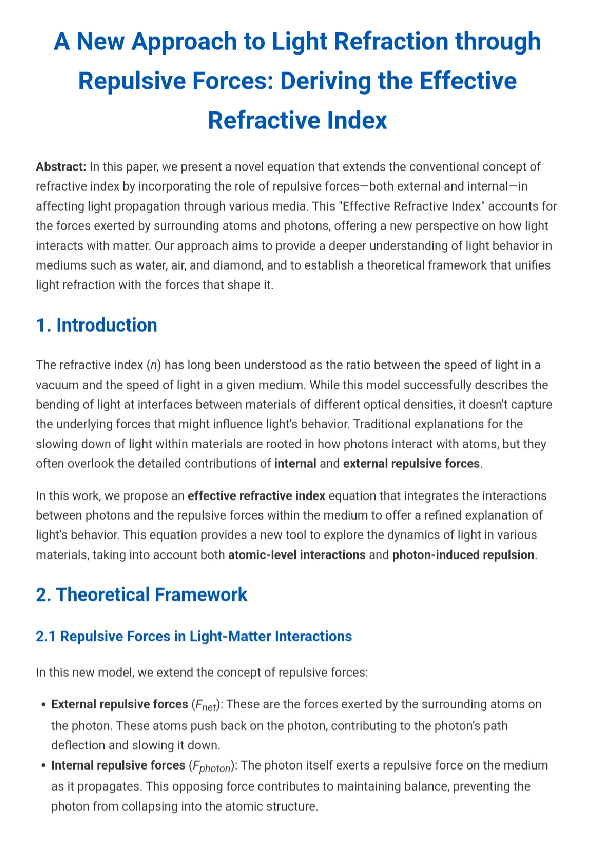 A New Approach to Light Refraction through Repulsive Forces: Deriving the Effective Refractive Index

Abstract: In this paper, we present a novel equation that extends the conventional concept of refractive index by incorporating the role of repulsive forces—both external and internal—in affecting light propagation through various media. This "Effective Refractive Index" accounts for the forces exerted by surrounding atoms and photons, offering a new perspective on how light interacts with matter. Our approach aims to provide a deeper understanding of light behavior in mediums such as water, air, and diamond, and to establish a theoretical framework that unifies light refraction with the forces that shape it.

1. Introduction

The refractive index ($n$) has long been understood as the ratio between the speed of light in a vacuum and the speed of light in a given medium. While this model successfully describes the bending of light at interfaces between materials of different optical densities, it doesn't capture the underlying forces that might influence light's behavior. Traditional explanations for the slowing down of light within materials are rooted in how photons interact with atoms, but they often overlook the detailed contributions of internal and external repulsive forces.

In this work, we propose an effective refractive index equation that integrates the interactions between photons and the repulsive forces within the medium to offer a refined explanation of light's behavior. This equation provides a new tool to explore the dynamics of light in various materials, taking into account both atomic-level interactions and photon-induced repulsion.

2. Theoretical Framework

2.1 Repulsive Forces in Light-Matter Interactions

In this new model, we extend the concept of repulsive forces:

• External repulsive forces ($F_{net}$): These are the forces exerted by the surrounding atoms on the photon. These atoms push back on the photon, contributing to the photon's path deflection and slowing it down.
• Internal repulsive forces ($F_{photon}$): The photon itself exerts a repulsive force on the medium as it propagates. This opposing force contributes to maintaining balance, preventing the photon from collapsing into the atomic structure.